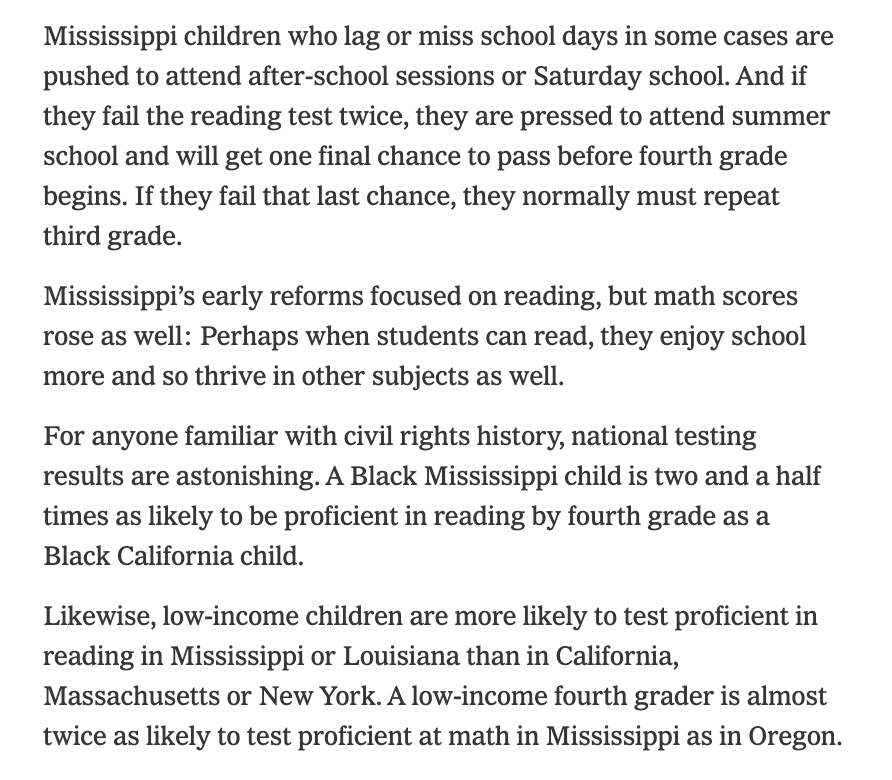 Mississippi children who lag or miss school days in some cases are pushed to attend after-school sessions or Saturday school. And if they fail the reading test twice, they are pressed to attend summer school and will get one final chance to pass before fourth grade begins. If they fail that last chance, they normally must repeat third grade.

Mississippi's early reforms focused on reading, but math scores rose as well: Perhaps when students can read, they enjoy school more and so thrive in other subjects as well.

For anyone familiar with civil rights history, national testing results are astonishing. A Black Mississippi child is two and a half times as likely to be proficient in reading by fourth grade as a Black California child.

Likewise, low-income children are more likely to test proficient in reading in Mississippi or Louisiana than in California, Massachusetts or New York. A low-income fourth grader is almost twice as likely to test proficient at math in Mississippi as in Oregon.